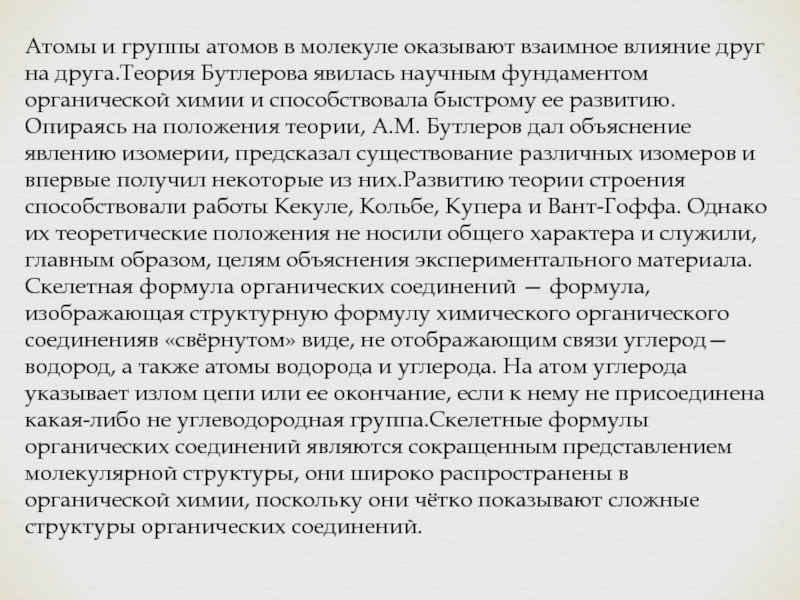 Атомы и группы атомов в молекуле оказывают взаимное влияние друг на друга.Теория Бутлерова явилась научным фундаментом органической химии и способствовала быстрому ее развитию. Опираясь на положения теории, А.М. Бутлеров дал объяснение явлению изомерии, предсказал существование различных изомеров и впервые получил некоторые из них.Развитию теории строения способствовали работы Кекуле, Кольбе, Купера и Вант-Гоффа. Однако их теоретические положения не носили общего характера и служили, главным образом, целям объяснения экспериментального материала. Скелетная формула органических соединений — формула, изображающая структурную формулу химического органического соединенияв «свёрнутом» виде, не отображающим связи углерод—водород, а также атомы водорода и углерода. На атом углерода указывает излом цепи или ее окончание, если к нему не присоединена какая-либо не углеводородная группа.Скелетные формулы органических соединений являются сокращенным представлением молекулярной структуры, они широко распространены в органической химии, поскольку они чётко показывают сложные структуры органических соединений.